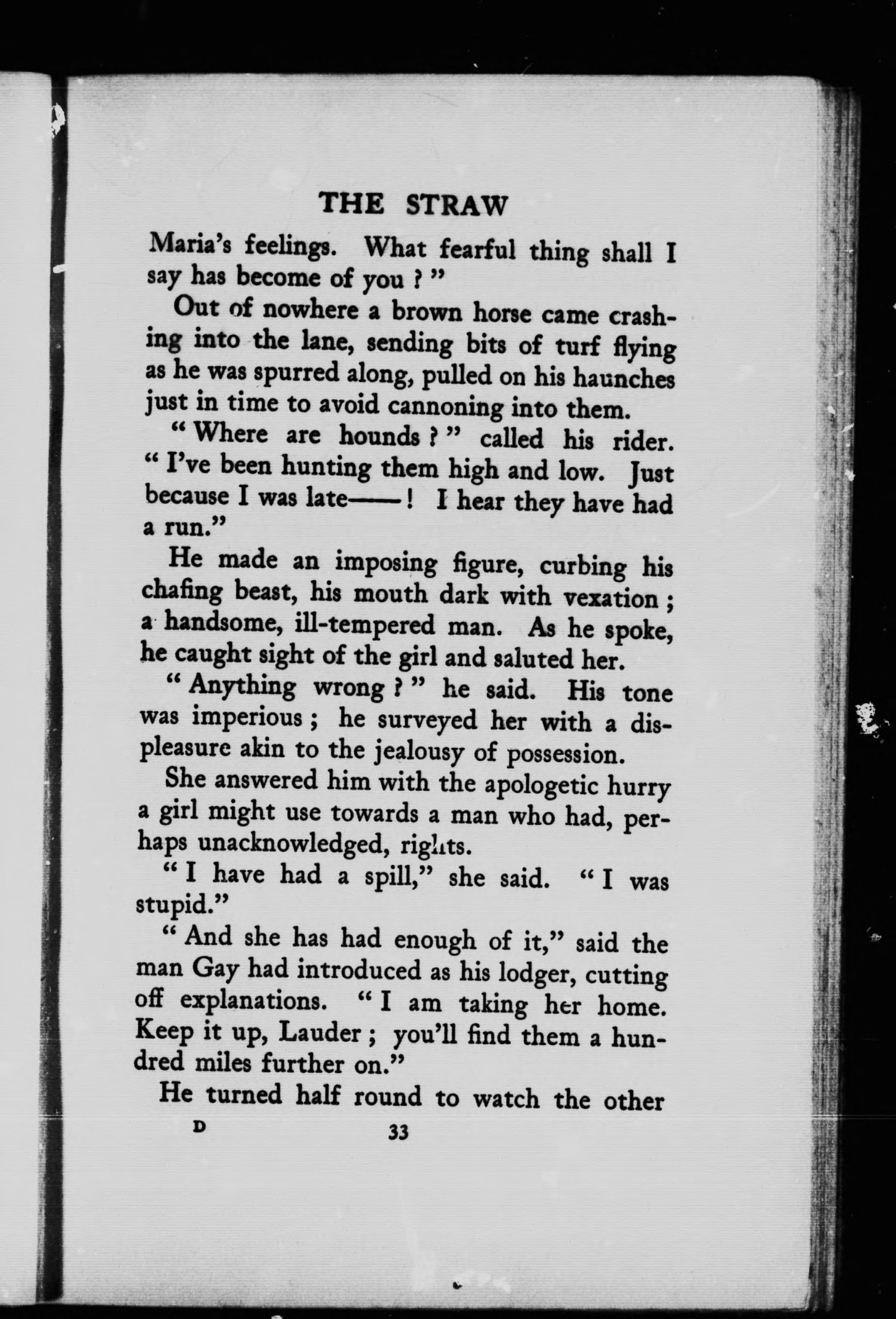 THE STRAW

Maria's feelings. What fearful thing shall I say has become of you ? "

Out of nowhere a brown horse came crashing into the lane, sending bits of turf flying as he was spurred along, pulled on his haunches just in time to avoid cannoning into them.

" Where are hounds ? " called his rider. " I've been hunting them high and low. Just because I was late——! I hear they have had a run."

He made an imposing figure, curbing his chafing beast, his mouth dark with vexation ; a handsome, ill-tempered man. As he spoke, he caught sight of the girl and saluted her.

" Anything wrong ? " he said. His tone was imperious ; he surveyed her with a displeasure akin to the jealousy of possession.

She answered him with the apologetic hurry a girl might use towards a man who had, perhaps unacknowledged, rights.

" I have had a spill," she said. " I was stupid."

" And she has had enough of it," said the man Gay had introduced as his lodger, cutting off explanations. " I am taking her home. Keep it up, Lauder ; you'll find them a hundred miles further on."

He turned half round to watch the other

D 33